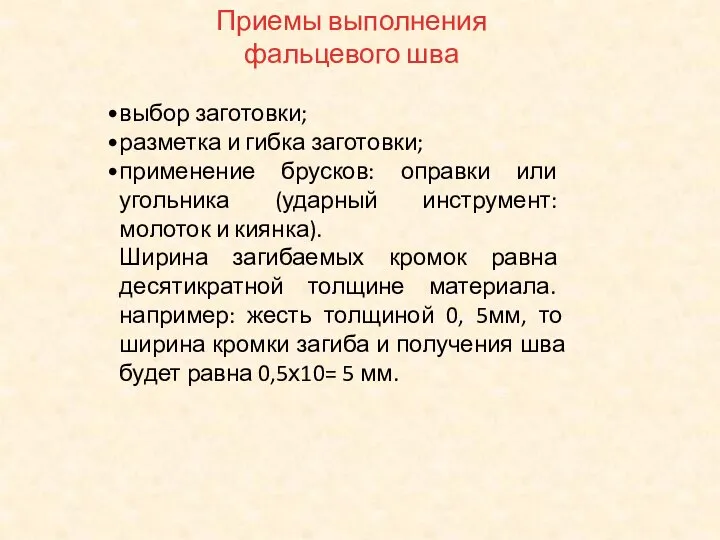 Приемы выполнения фальцевого шва

•выбор заготовки;
•разметка и гибка заготовки;
•применение брусков: оправки или угольника (ударный инструмент: молоток и киянка).
Ширина загибаемых кромок равна десятикратной толщине материала. например: жесть толщиной 0, 5мм, то ширина кромки загиба и получения шва будет равна 0,5х10= 5 мм.